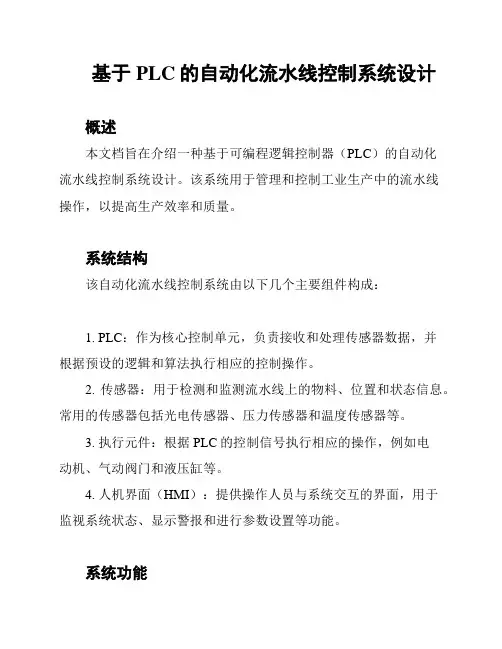 基于 PLC 的自动化流水线控制系统设计

概述

本文档旨在介绍一种基于可编程逻辑控制器（PLC）的自动化流水线控制系统设计。该系统用于管理和控制工业生产中的流水线操作，以提高生产效率和质量。

系统结构

该自动化流水线控制系统由以下几个主要组件构成：

1. PLC：作为核心控制单元，负责接收和处理传感器数据，并根据预设的逻辑和算法执行相应的控制操作。

2. 传感器：用于检测和监测流水线上的物料、位置和状态信息。常用的传感器包括光电传感器、压力传感器和温度传感器等。

3. 执行元件：根据 PLC 的控制信号执行相应的操作，例如电动机、气动阀门和液压缸等。

4. 人机界面（HMI）：提供操作人员与系统交互的界面，用于监视系统状态、显示警报和进行参数设置等功能。

系统功能